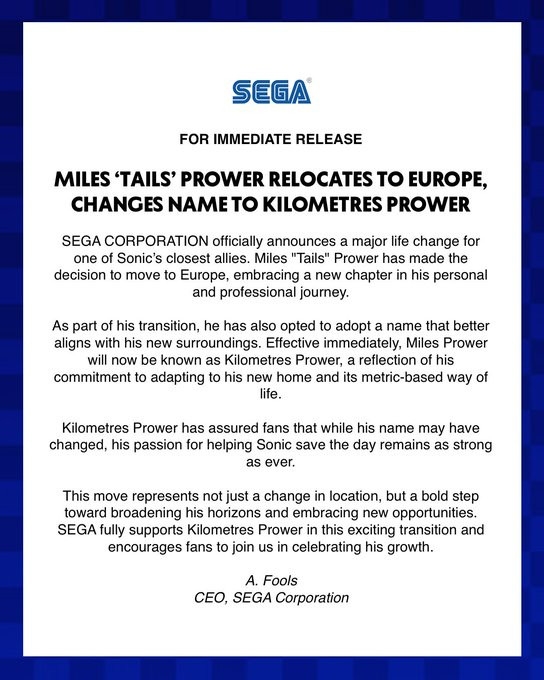 SEGA®

FOR IMMEDIATE RELEASE

MILES 'TAILS' PROWER RELOCATES TO EUROPE, CHANGES NAME TO KILOMETRES PROWER

SEGA CORPORATION officially announces a major life change for one of Sonic's closest allies. Miles "Tails" Prower has made the decision to move to Europe, embracing a new chapter in his personal and professional journey.

As part of his transition, he has also opted to adopt a name that better aligns with his new surroundings. Effective immediately, Miles Prower will now be known as Kilometres Prower, a reflection of his commitment to adapting to his new home and its metric-based way of life.

Kilometres Prower has assured fans that while his name may have changed, his passion for helping Sonic save the day remains as strong as ever.

This move represents not just a change in location, but a bold step toward broadening his horizons and embracing new opportunities. SEGA fully supports Kilometres Prower in this exciting transition and encourages fans to join us in celebrating his growth.

A. Fools
CEO, SEGA Corporation